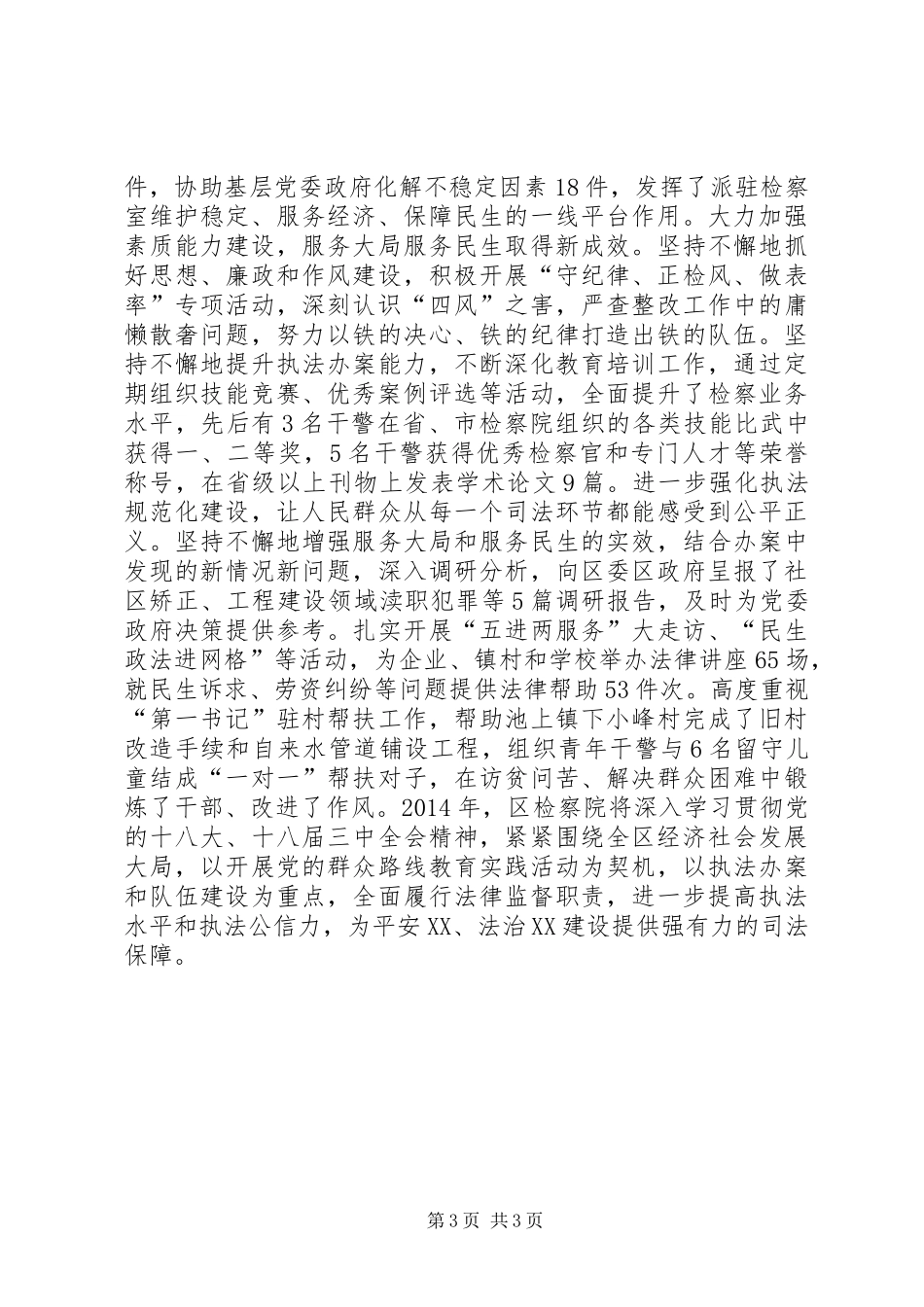 件，协助基层党委政府化解不稳定因素18件，发挥了派驻检察室维护稳定、服务经济、保障民生的一线平台作用。大力加强素质能力建设，服务大局服务民生取得新成效。坚持不懈地抓好思想、廉政和作风建设，积极开展“守纪律、正检风、做表率”专项活动，深刻认识“四风”之害，严查整改工作中的庸懒散奢问题，努力以铁的决心、铁的纪律打造出铁的队伍。坚持不懈地提升执法办案能力，不断深化教育培训工作，通过定期组织技能竞赛、优秀案例评选等活动，全面提升了检察业务水平，先后有3名干警在省、市检察院组织的各类技能比武中获得一、二等奖，5名干警获得优秀检察官和专门人才等荣誉称号，在省级以上刊物上发表学术论文9篇。进一步强化执法规范化建设，让人民群众从每一个司法环节都能感受到公平正义。坚持不懈地增强服务大局和服务民生的实效，结合办案中发现的新情况新问题，深入调研分析，向区委区政府呈报了社区矫正、工程建设领域渎职犯罪等5篇调研报告，及时为党委政府决策提供参考。扎实开展“五进两服务”大走访、“民生政法进网格”等活动，为企业、镇村和学校举办法律讲座65场，就民生诉求、劳资纠纷等问题提供法律帮助53件次。高度重视“第一书记”驻村帮扶工作，帮助池上镇下小峰村完成了旧村改造手续和自来水管道铺设工程，组织青年干警与6名留守儿童结成“一对一”帮扶对子，在访贫问苦、解决群众困难中锻炼了干部、改进了作风。2014年，区检察院将深入学习贯彻党的十八大、十八届三中全会精神，紧紧围绕全区经济社会发展大局，以开展党的群众路线教育实践活动为契机，以执法办案和队伍建设为重点，全面履行法律监督职责，进一步提高执法水平和执法公信力，为平安XX、法治XX建设提供强有力的司法保障。

第3页 共3页